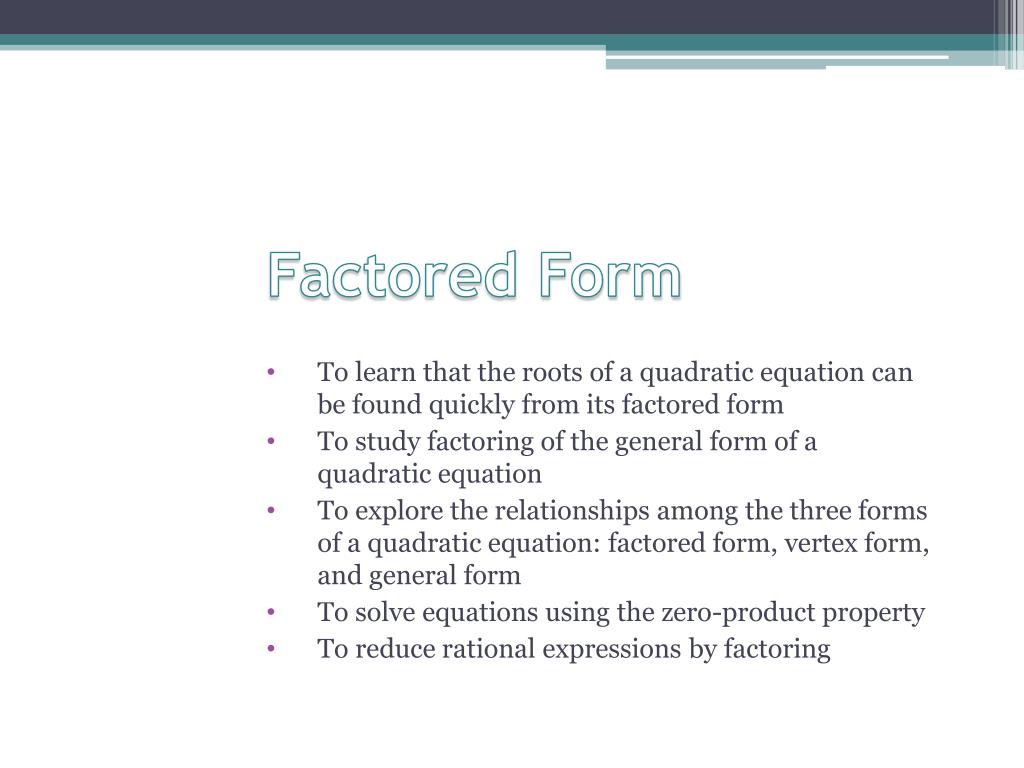 Factored Form

• To learn that the roots of a quadratic equation can be found quickly from its factored form
• To study factoring of the general form of a quadratic equation
• To explore the relationships among the three forms of a quadratic equation: factored form, vertex form, and general form
• To solve equations using the zero-product property
• To reduce rational expressions by factoring